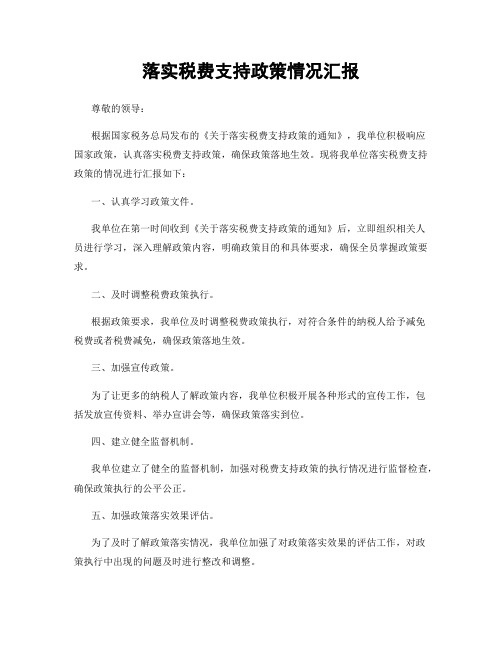 落实税费支持政策情况汇报

尊敬的领导：

根据国家税务总局发布的《关于落实税费支持政策的通知》，我单位积极响应国家政策，认真落实税费支持政策，确保政策落地生效。现将我单位落实税费支持政策的情况进行汇报如下：

一、认真学习政策文件。

我单位在第一时间收到《关于落实税费支持政策的通知》后，立即组织相关人员进行学习，深入理解政策内容，明确政策目的和具体要求，确保全员掌握政策要求。

二、及时调整税费政策执行。

根据政策要求，我单位及时调整税费政策执行，对符合条件的纳税人给予减免税费或者税费减免，确保政策落地生效。

三、加强宣传政策。

为了让更多的纳税人了解政策内容，我单位积极开展各种形式的宣传工作，包括发放宣传资料、举办宣讲会等，确保政策落实到位。

四、建立健全监督机制。

我单位建立了健全的监督机制，加强对税费支持政策的执行情况进行监督检查，确保政策执行的公平公正。

五、加强政策落实效果评估。

为了及时了解政策落实情况，我单位加强了对政策落实效果的评估工作，对政策执行中出现的问题及时进行整改和调整。